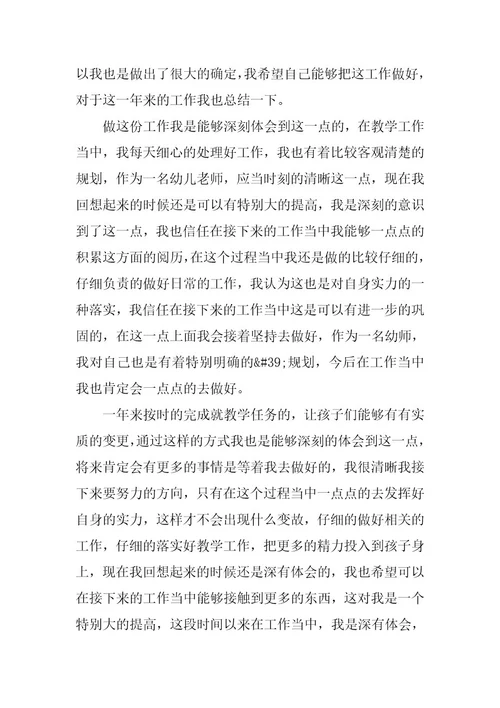 以我也是做出了很大的确定，我希望自己能够把这工作做好，对于这一年来的工作我也总结一下。

做这份工作我是能够深刻体会到这一点的，在教学工作当中，我每天细心的处理好工作，我也有着比较客观清楚的规划，作为一名幼儿老师，应当时刻的清晰这一点，现在我回想起来的时候还是可以有特别大的提高，我是深刻的意识到了这一点，我也信任在接下来的工作当中我能够一点点的积累这方面的阅历，在这个过程当中我还是做的比较仔细的，仔细负责的做好日常的工作，我认为这也是对自身实力的一种落实，我信任在接下来的工作当中这是可以有进一步的巩固的，在这一点上面我会接着坚持去做好，作为一名幼师，我对自己也是有着特别明确的&#39;规划，今后在工作当中我也肯定会一点点的去做好。

一年来按时的完成就教学任务的，让孩子们能够有有实质的变更，通过这样的方式我也是能够深刻的体会到这一点，将来肯定会有更多的事情是等着我去做好的，我很清晰我接下来要努力的方向，只有在这个过程当中一点点的去发挥好自身的实力，这样才不会出现什么变故，仔细的做好相关的工作，仔细的落实好教学工作，把更多的精力投入到孩子身上，现在我回想起来的时候还是深有体会的，我也希望可以在接下来的工作当中能够接触到更多的东西，这对我是一个特别大的提高，这段时间以来在工作当中，我是深有体会，